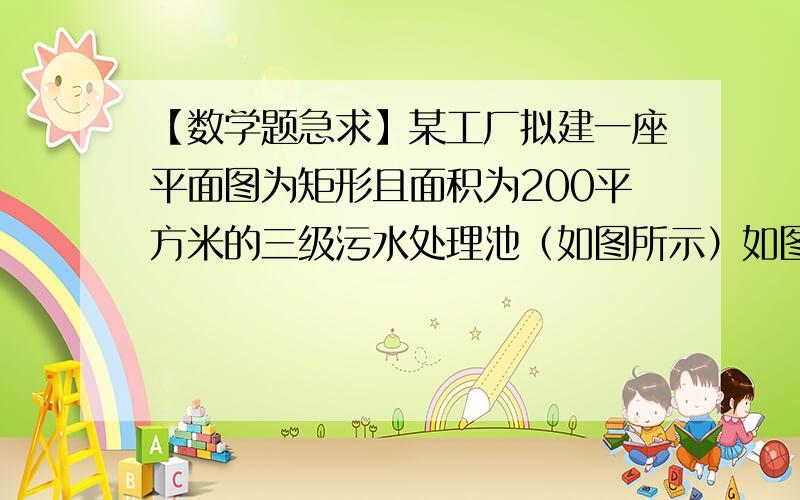 【数学题急求】某工厂拟建一座平面图为矩形且面积为200平方米的三级污水处理池（如图所示）如图

A
B C